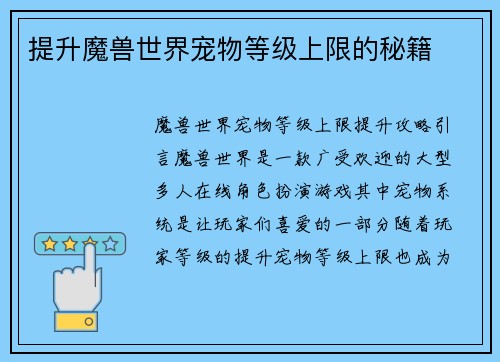 提升魔兽世界宠物等级上限的秘籍

魔兽世界宠物等级上限提升攻略引言魔兽世界是一款广受欢迎的大型多人在线角色扮演游戏其中宠物系统是让玩家们喜爱的一部分随着玩家等级的提升宠物等级上限也成为